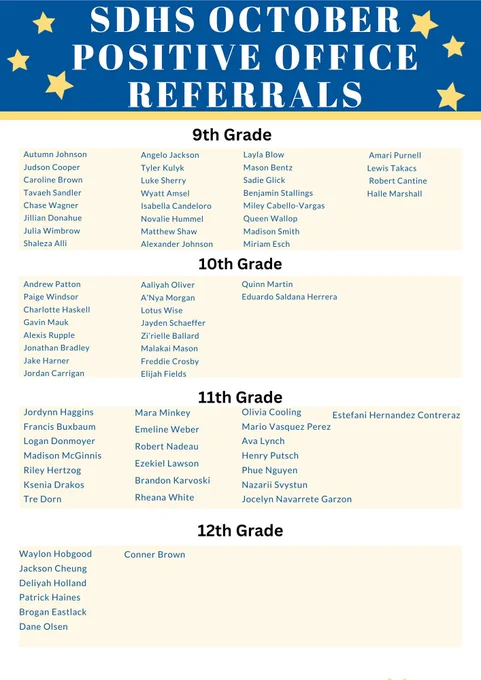 SDHS OCTOBER POSITIVE OFFICE REFERRALS

9th Grade

Autumn Johnson
Judson Cooper
Caroline Brown
Tavaeh Sandler
Chase Wagner
Jillian Donahue
Julia Wimbrow
Shaleza Alli

Angelo Jackson
Tyler Kulyk
Luke Sherry
Wyatt Amsel
Isabella Candeloro
Novalie Hummel
Matthew Shaw
Alexander Johnson

Layla Blow
Mason Bentz
Sadie Glick
Benjamin Stallings
Miley Cabello-Vargas
Queen Wallop
Madison Smith
Miriam Esch

Amari Purnell
Lewis Takacs
Robert Cantine
Halle Marshall

10th Grade

Andrew Patton
Paige Windsor
Charlotte Haskell
Gavin Mauk
Alexis Rupple
Jonathan Bradley
Jake Harner
Jordan Carrigan

Aaliyah Oliver
A'Nya Morgan
Lotus Wise
Jayden Schaeffer
Zi'rielle Ballard
Malakai Mason
Freddie Crosby
Elijah Fields

Quinn Martin
Eduardo Saldana Herrera

11th Grade

Jordynn Haggins
Francis Buxbaum
Logan Donmoyer
Madison McGinnis
Riley Hertzog
Ksenia Drakos
Tre Dorn

Mara Minkey
Emeline Weber
Robert Nadeau
Ezekiel Lawson
Brandon Karvoski
Rheana White

Olivia Cooling
Mario Vasquez Perez
Ava Lynch
Henry Putsch
Phue Nguyen
Nazarii Svystun
Jocelyn Navarrete Garzon

Estefani Hernandez Contreraz

12th Grade

Waylon Hobgood
Jackson Cheung
Deliyah Holland
Patrick Haines
Brogan Eastlack
Dane Olsen

Conner Brown